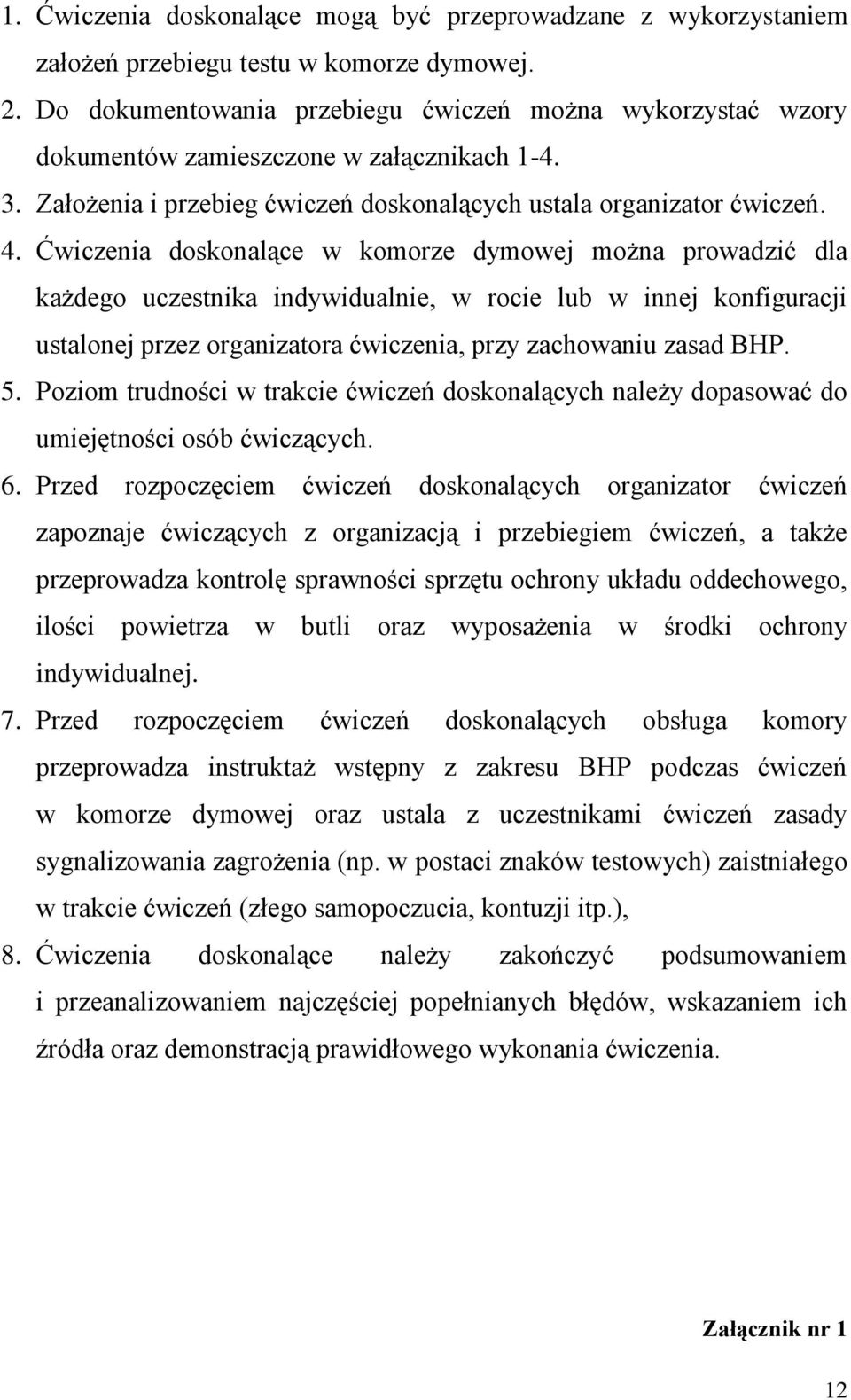 1. Ćwiczenia doskonalące mogą być przeprowadzane z wykorzystaniem założeń przebiegu testu w komorze dymowej.
2. Do dokumentowania przebiegu ćwiczeń można wykorzystać wzory dokumentów zamieszczone w załącznikach 1-4.
3. Założenia i przebieg ćwiczeń doskonalących ustala organizator ćwiczeń.
4. Ćwiczenia doskonalące w komorze dymowej można prowadzić dla każdego uczestnika indywidualnie, w rocie lub w innej konfiguracji ustalonej przez organizatora ćwiczenia, przy zachowaniu zasad BHP.
5. Poziom trudności w trakcie ćwiczeń doskonalących należy dopasować do umiejętności osób ćwiczących.
6. Przed rozpoczęciem ćwiczeń doskonalących organizator ćwiczeń zapoznaje ćwiczących z organizacją i przebiegiem ćwiczeń, a także przeprowadza kontrolę sprawności sprzętu ochrony układu oddechowego, ilości powietrza w butli oraz wyposażenia w środki ochrony indywidualnej.
7. Przed rozpoczęciem ćwiczeń doskonalących obsługa komory przeprowadza instruktaż wstępny z zakresu BHP podczas ćwiczeń w komorze dymowej oraz ustala z uczestnikami ćwiczeń zasady sygnalizowania zagrożenia (np. w postaci znaków testowych) zaistniałego w trakcie ćwiczeń (złego samopoczucia, kontuzji itp.),
8. Ćwiczenia doskonalące należy zakończyć podsumowaniem i przeanalizowaniem najczęściej popełnianych błędów, wskazaniem ich źródła oraz demonstracją prawidłowego wykonania ćwiczenia.

Załącznik nr 1

12